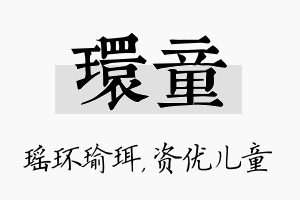 環童

瑶环瑜珥，资优儿童